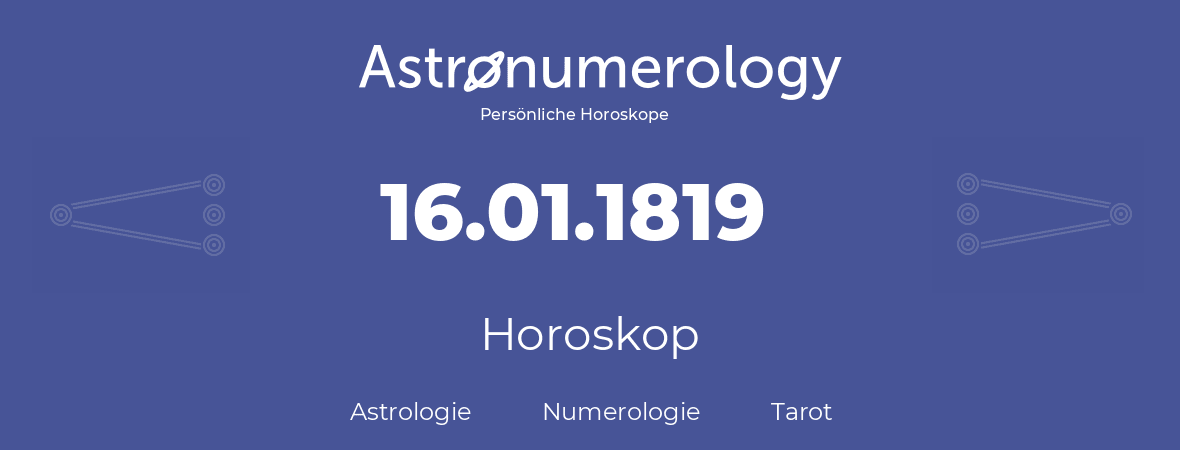 Astronumerology
Persönliche Horoskope

16.01.1819

Horoskop

Astrologie Numerologie Tarot